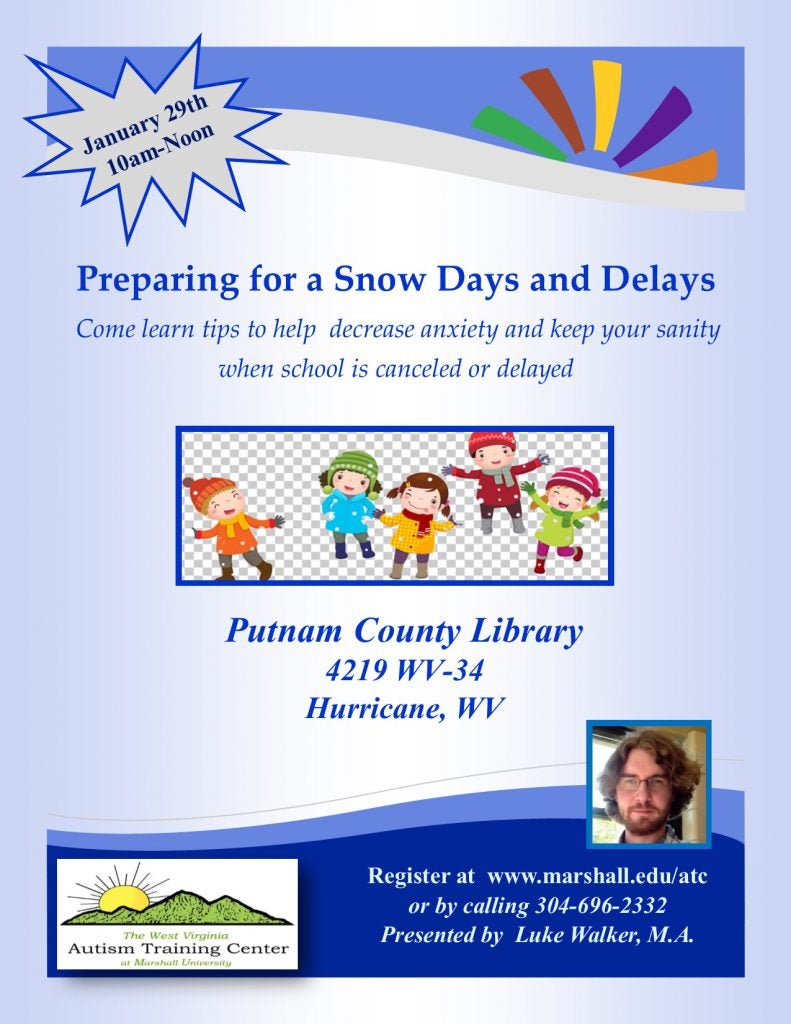 January 29th
10am-Noon

Preparing for a Snow Days and Delays

Come learn tips to help decrease anxiety and keep your sanity when school is canceled or delayed

Putnam County Library
4219 WV-34
Hurricane, WV

The West Virginia
Autism Training Center
at Marshall University

Register at www.marshall.edu/atc
or by calling 304-696-2332
Presented by Luke Walker, M.A.